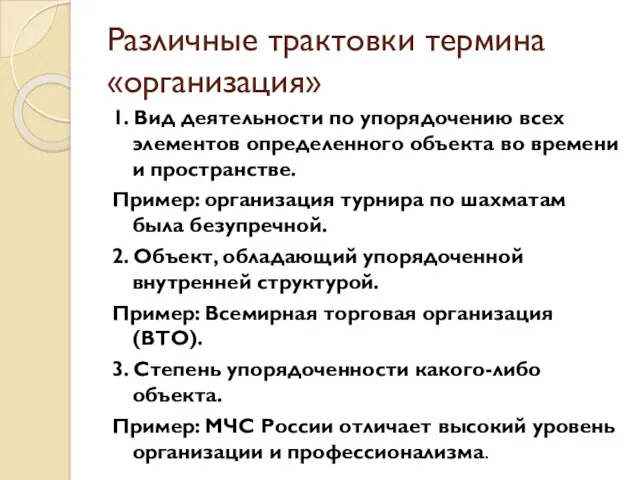 Различные трактовки термина «организация»

1. Вид деятельности по упорядочению всех элементов определенного объекта во времени и пространстве.

Пример: организация турнира по шахматам была безупречной.

2. Объект, обладающий упорядоченной внутренней структурой.

Пример: Всемирная торговая организация (ВТО).

3. Степень упорядоченности какого-либо объекта.

Пример: МЧС России отличает высокий уровень организации и профессионализма.